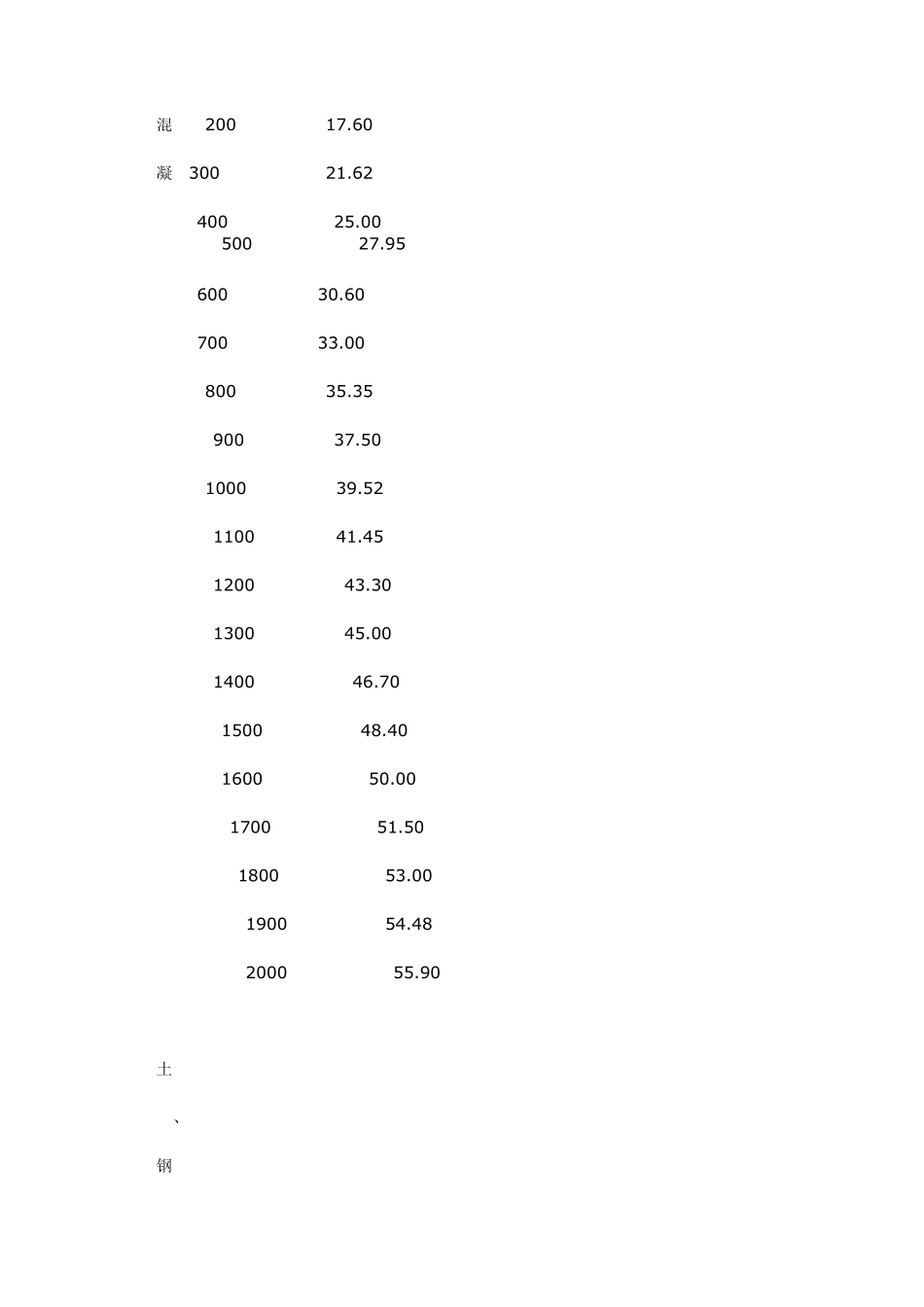 混 200 17.60

凝 300 21.62

400 25.00
500 27.95

600 30.60

700 33.00

800 35.35

900 37.50

1000 39.52

1100 41.45

1200 43.30

1300 45.00

1400 46.70

1500 48.40

1600 50.00

1700 51.50

1800 53.00

1900 54.48

2000 55.90

土

、

钢